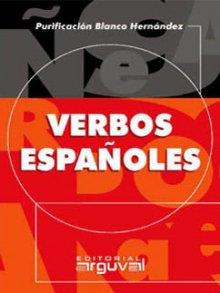 Purificación Blanco Hernández

VERBOS ESPAÑOLES

EDITORIAL arguval